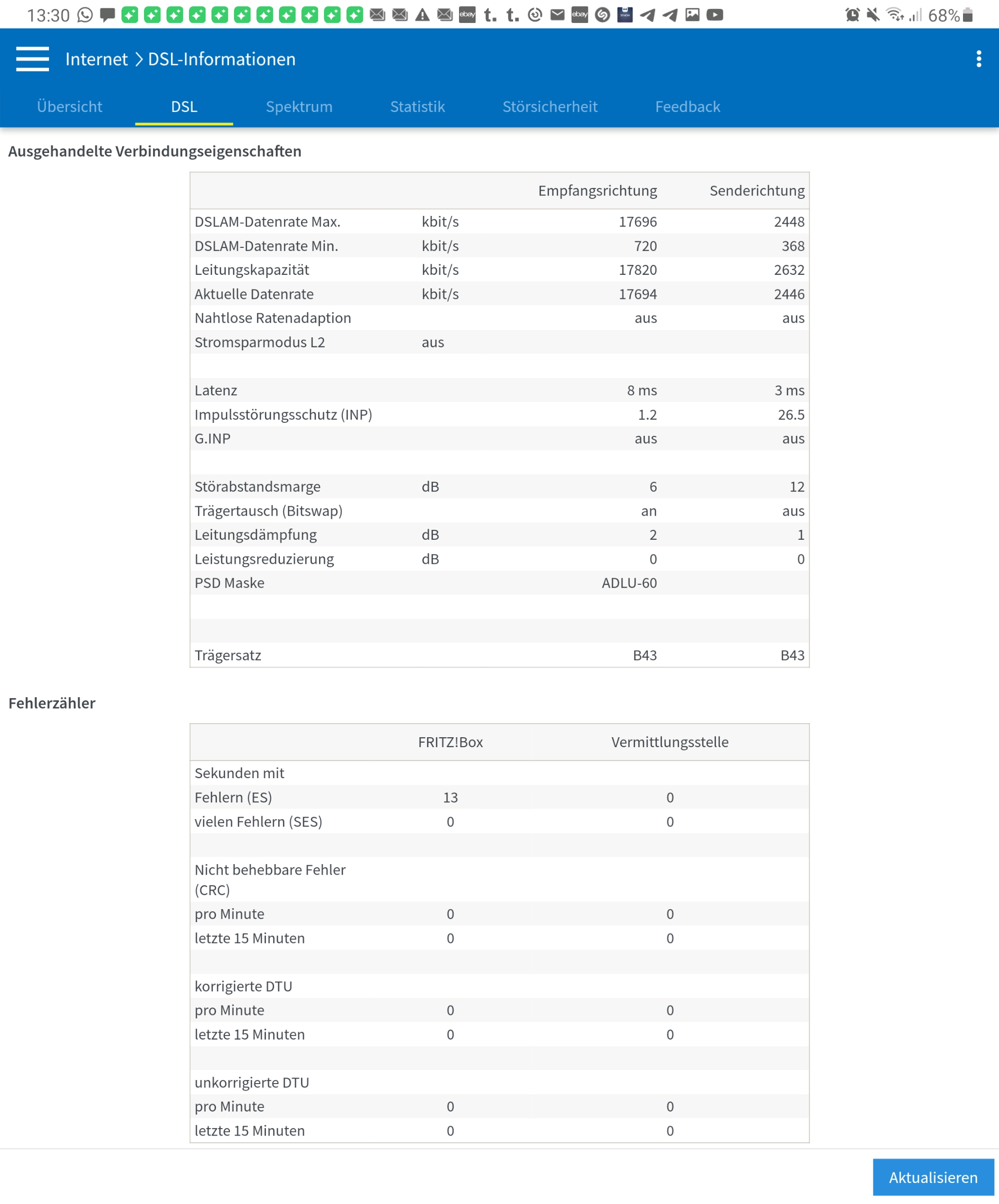 13:30 68%

Internet > DSL-Informationen

Übersicht DSL Spektrum Statistik Störsicherheit Feedback

Ausgehandelte Verbindungseigenschaften

| | | Empfangsrichtung | Senderichtung |
|---|---|---|---|
| DSLAM-Datenrate Max. | kbit/s | 17696 | 2448 |
| DSLAM-Datenrate Min. | kbit/s | 720 | 368 |
| Leitungskapazität | kbit/s | 17820 | 2632 |
| Aktuelle Datenrate | kbit/s | 17694 | 2446 |
| Nahtlose Ratenadaption | | aus | aus |
| Stromsparmodus L2 | aus | | |
| | | | |
| Latenz | | 8 ms | 3 ms |
| Impulsstörungsschutz (INP) | | 1.2 | 26.5 |
| G.INP | | aus | aus |
| | | | |
| Störabstandsmarge | dB | 6 | 12 |
| Trägertausch (Bitswap) | | an | aus |
| Leitungsdämpfung | dB | 2 | 1 |
| Leistungsreduzierung | dB | 0 | 0 |
| PSD Maske | | ADLU-60 | |
| | | | |
| | | | |
| Trägersatz | | B43 | B43 |

Fehlerzähler

| | FRITZ!Box | Vermittlungsstelle |
|---|---|---|
| Sekunden mit | | |
| Fehlern (ES) | 13 | 0 |
| vielen Fehlern (SES) | 0 | 0 |
| | | |
| Nicht behebbare Fehler (CRC) | | |
| pro Minute | 0 | 0 |
| letzte 15 Minuten | 0 | 0 |
| | | |
| korrigierte DTU | | |
| pro Minute | 0 | 0 |
| letzte 15 Minuten | 0 | 0 |
| | | |
| unkorrigierte DTU | | |
| pro Minute | 0 | 0 |
| letzte 15 Minuten | 0 | 0 |

Aktualisieren